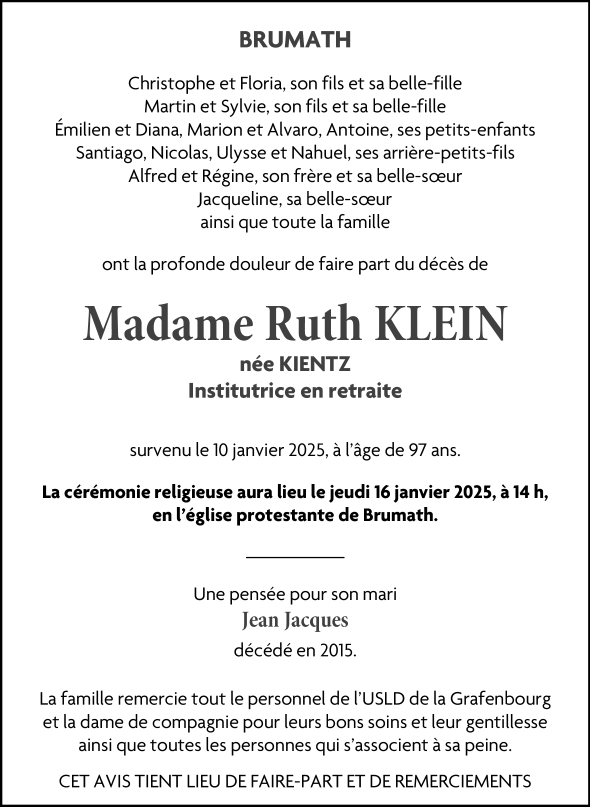 BRUMATH

Christophe et Floria, son fils et sa belle-fille
Martin et Sylvie, son fils et sa belle-fille
Émilien et Diana, Marion et Alvaro, Antoine, ses petits-enfants
Santiago, Nicolas, Ulysse et Nahuel, ses arrière-petits-fils
Alfred et Régine, son frère et sa belle-sœur
Jacqueline, sa belle-sœur
ainsi que toute la famille

ont la profonde douleur de faire part du décès de

Madame Ruth KLEIN
née KIENTZ
Institutrice en retraite

survenu le 10 janvier 2025, à l'âge de 97 ans.

La cérémonie religieuse aura lieu le jeudi 16 janvier 2025, à 14 h, en l'église protestante de Brumath.

Une pensée pour son mari
Jean Jacques
décédé en 2015.

La famille remercie tout le personnel de l'USLD de la Grafenbourg et la dame de compagnie pour leurs bons soins et leur gentillesse ainsi que toutes les personnes qui s'associent à sa peine.

CET AVIS TIENT LIEU DE FAIRE-PART ET DE REMERCIEMENTS